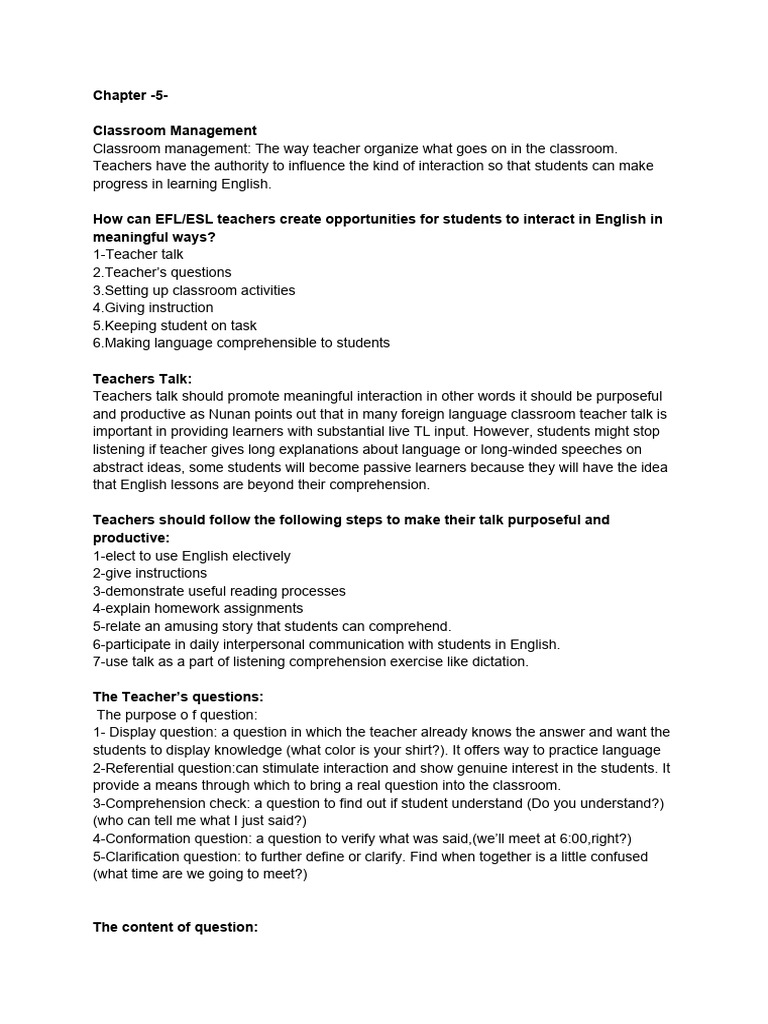 Chapter -5-

Classroom Management
Classroom management: The way teacher organize what goes on in the classroom. Teachers have the authority to influence the kind of interaction so that students can make progress in learning English.

How can EFL/ESL teachers create opportunities for students to interact in English in meaningful ways?
1-Teacher talk
2.Teacher's questions
3.Setting up classroom activities
4.Giving instruction
5.Keeping student on task
6.Making language comprehensible to students

Teachers Talk:
Teachers talk should promote meaningful interaction in other words it should be purposeful and productive as Nunan points out that in many foreign language classroom teacher talk is important in providing learners with substantial live TL input. However, students might stop listening if teacher gives long explanations about language or long-winded speeches on abstract ideas, some students will become passive learners because they will have the idea that English lessons are beyond their comprehension.

Teachers should follow the following steps to make their talk purposeful and productive:
1-elect to use English electively
2-give instructions
3-demonstrate useful reading processes
4-explain homework assignments
5-relate an amusing story that students can comprehend.
6-participate in daily interpersonal communication with students in English.
7-use talk as a part of listening comprehension exercise like dictation.

The Teacher's questions:
The purpose o f question:
1- Display question: a question in which the teacher already knows the answer and want the students to display knowledge (what color is your shirt?). It offers way to practice language
2-Referential question:can stimulate interaction and show genuine interest in the students. It provide a means through which to bring a real question into the classroom.
3-Comprehension check: a question to find out if student understand (Do you understand?) (who can tell me what I just said?)
4-Conformation question: a question to verify what was said,(we'll meet at 6:00,right?)
5-Clarification question: to further define or clarify. Find when together is a little confused (what time are we going to meet?)

The content of question: